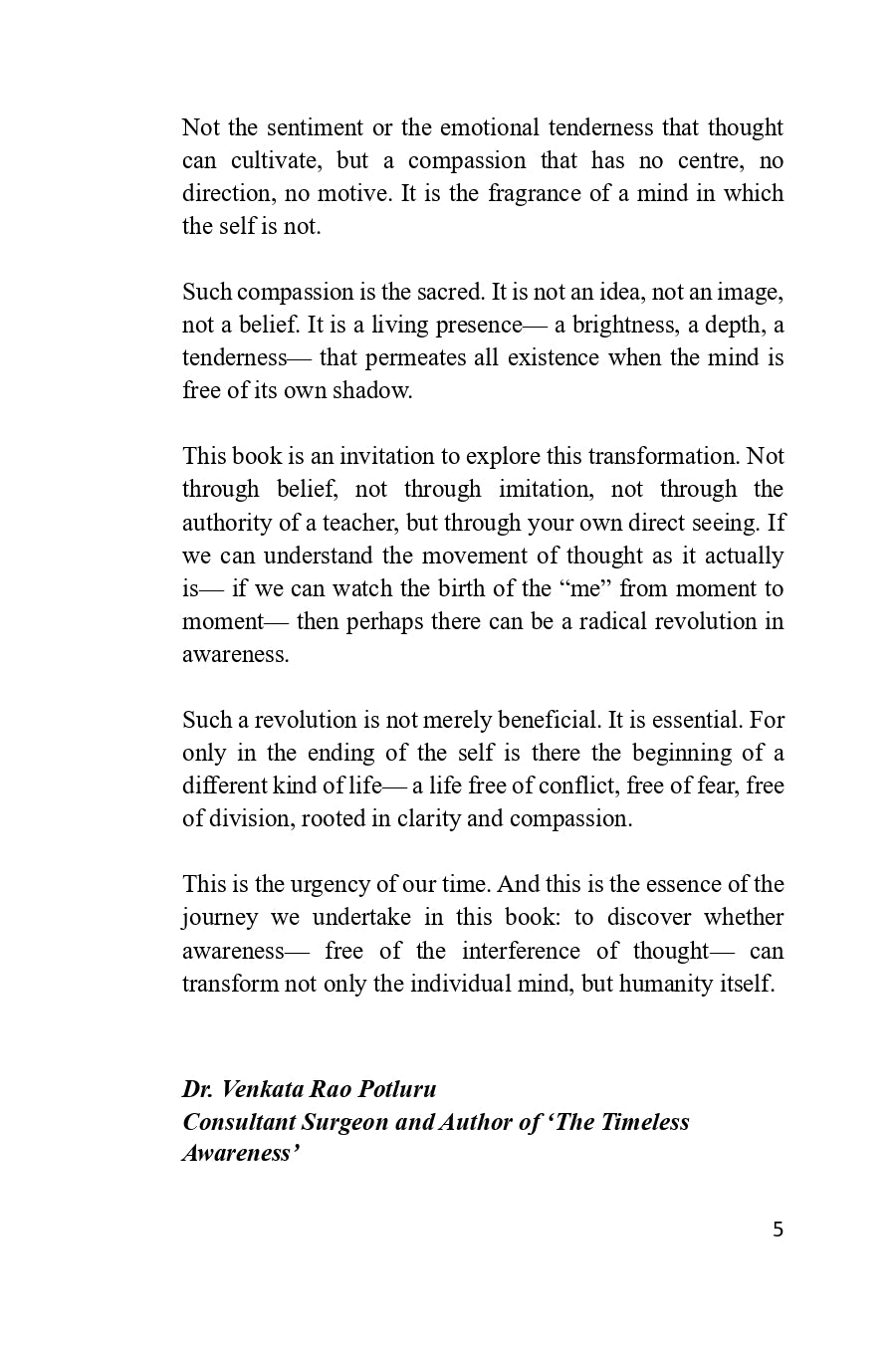 Not the sentiment or the emotional tenderness that thought can cultivate, but a compassion that has no centre, no direction, no motive. It is the fragrance of a mind in which the self is not.

Such compassion is the sacred. It is not an idea, not an image, not a belief. It is a living presence— a brightness, a depth, a tenderness— that permeates all existence when the mind is free of its own shadow.

This book is an invitation to explore this transformation. Not through belief, not through imitation, not through the authority of a teacher, but through your own direct seeing. If we can understand the movement of thought as it actually is— if we can watch the birth of the "me" from moment to moment— then perhaps there can be a radical revolution in awareness.

Such a revolution is not merely beneficial. It is essential. For only in the ending of the self is there the beginning of a different kind of life— a life free of conflict, free of fear, free of division, rooted in clarity and compassion.

This is the urgency of our time. And this is the essence of the journey we undertake in this book: to discover whether awareness— free of the interference of thought— can transform not only the individual mind, but humanity itself.

Dr. Venkata Rao Potluru
Consultant Surgeon and Author of 'The Timeless Awareness'

5